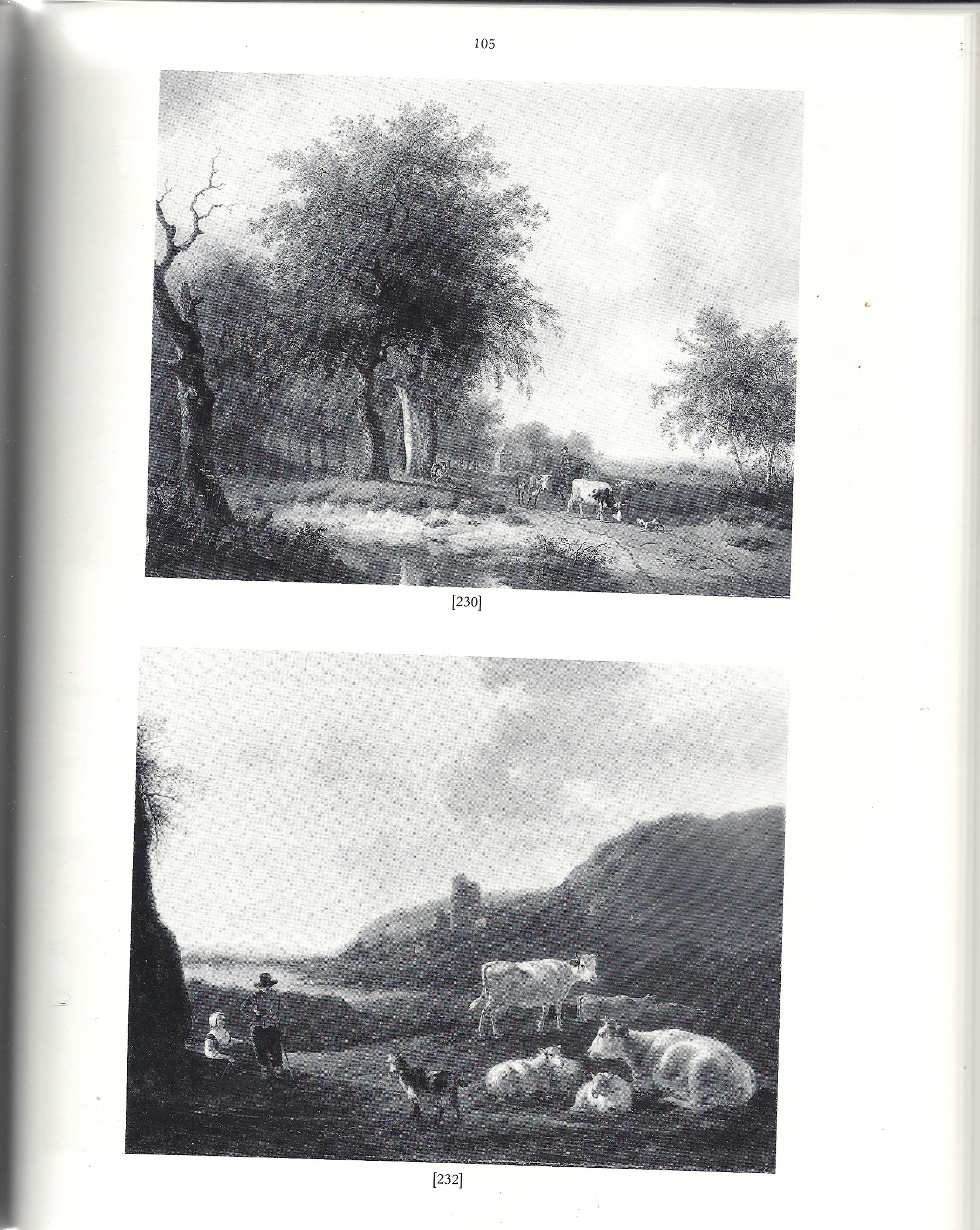 105

[230]

[232]